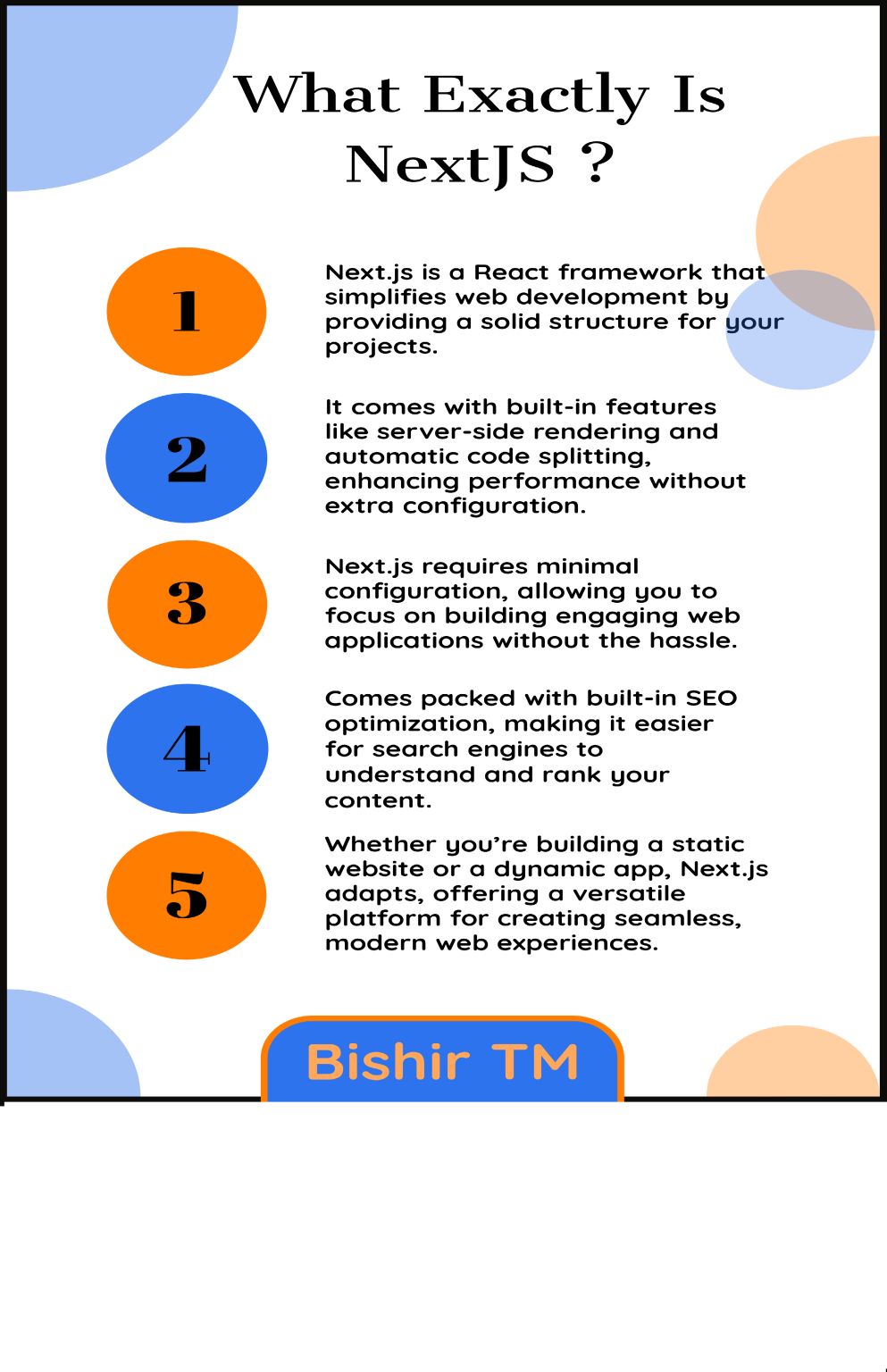 What Exactly Is NextJS ?

1

Next.js is a React framework that simplifies web development by providing a solid structure for your projects.

2

It comes with built-in features like server-side rendering and automatic code splitting, enhancing performance without extra configuration.

3

Next.js requires minimal configuration, allowing you to focus on building engaging web applications without the hassle.

4

Comes packed with built-in SEO optimization, making it easier for search engines to understand and rank your content.

5

Whether you're building a static website or a dynamic app, Next.js adapts, offering a versatile platform for creating seamless, modern web experiences.

Bishir TM